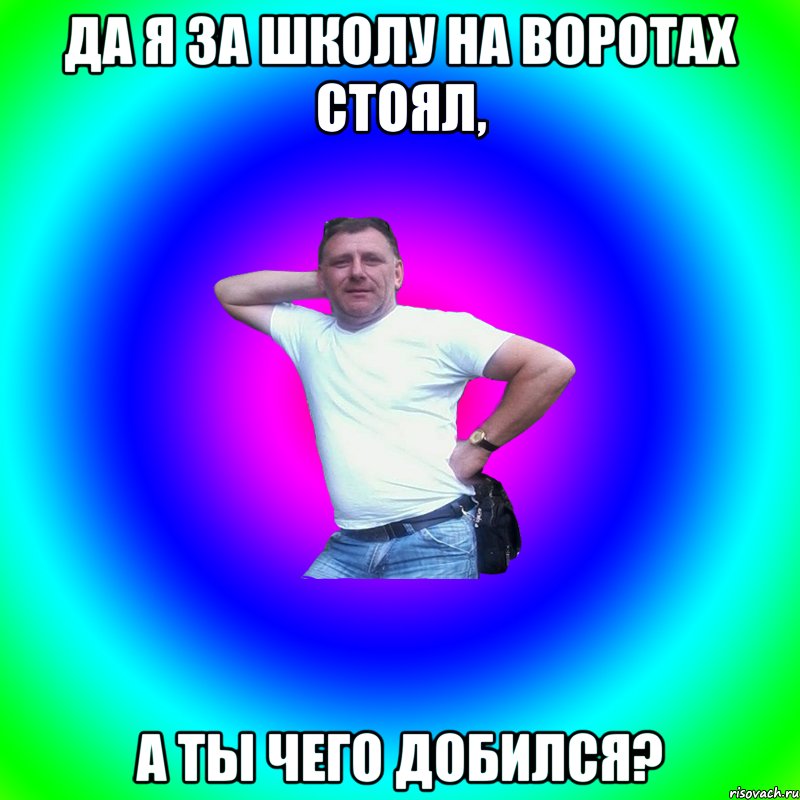 ДА Я ЗА ШКОЛУ НА ВОРОТАХ СТОЯЛ,

А ТЫ ЧЕГО ДОБИЛСЯ?

risovach.ru